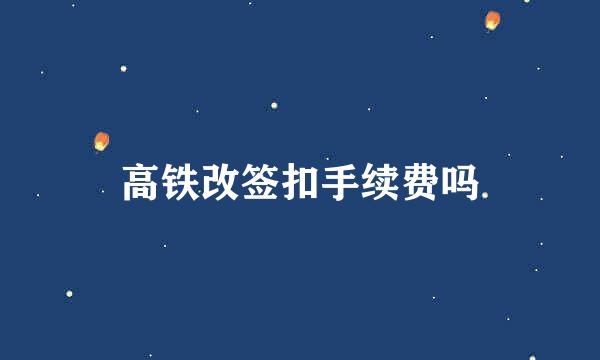 高铁改签扣手续费吗